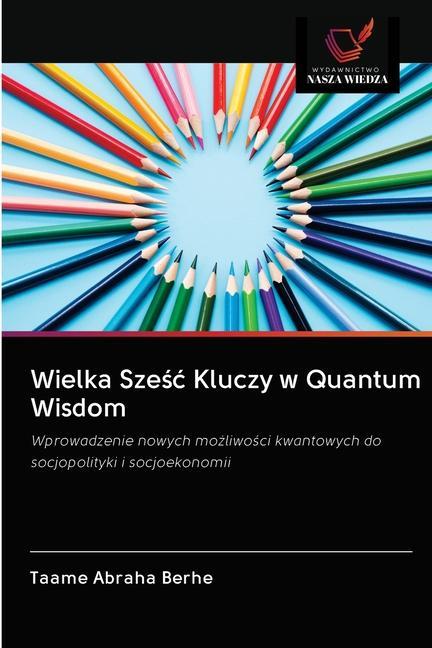 WYDAWNICTWO
NASZA WIEDZA

Wielka Sześć Kluczy w Quantum Wisdom

Wprowadzenie nowych możliwości kwantowych do socjopolityki i socjoekonomii

Taame Abraha Berhe